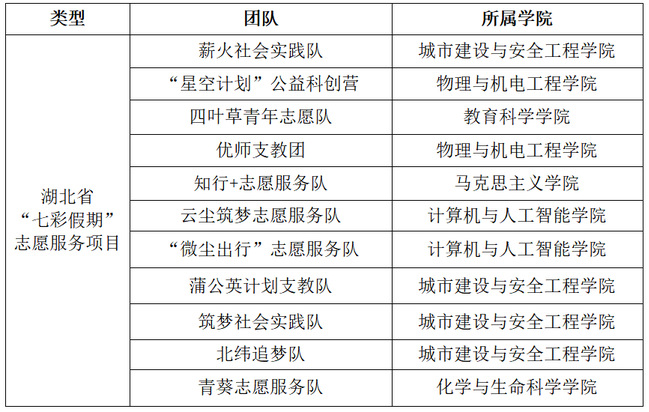 | 类型 | 团队 | 所属学院 |
|---|---|---|
| 湖北省“七彩假期”志愿服务项目 | 薪火社会实践队 | 城市建设与安全工程学院 |
| | “星空计划”公益科创营 | 物理与机电工程学院 |
| | 四叶草青年志愿队 | 教育科学学院 |
| | 优师支教团 | 物理与机电工程学院 |
| | 知行+志愿服务队 | 马克思主义学院 |
| | 云尘筑梦志愿服务队 | 计算机与人工智能学院 |
| | “微尘出行”志愿服务队 | 计算机与人工智能学院 |
| | 蒲公英计划支教队 | 城市建设与安全工程学院 |
| | 筑梦社会实践队 | 城市建设与安全工程学院 |
| | 北纬追梦队 | 城市建设与安全工程学院 |
| | 青葵志愿服务队 | 化学与生命科学学院 |